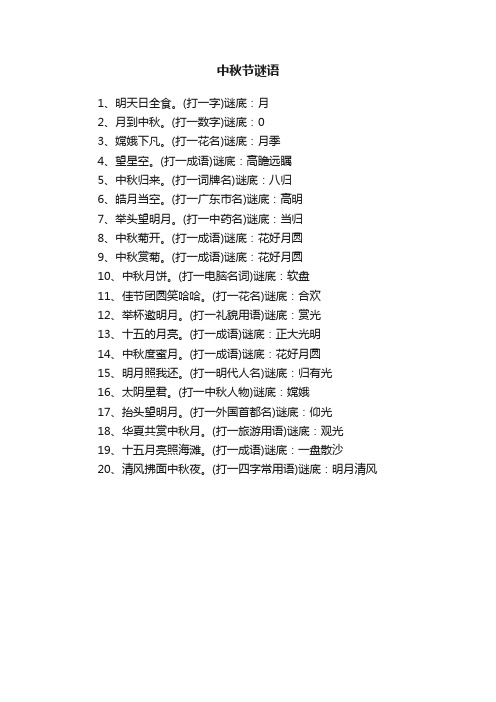 中秋节谜语

1、明天日全食。(打一字)谜底：月

2、月到中秋。(打一数字)谜底：0

3、嫦娥下凡。(打一花名)谜底：月季

4、望星空。(打一成语)谜底：高瞻远瞩

5、中秋归来。(打一词牌名)谜底：八归

6、皓月当空。(打一广东市名)谜底：高明

7、举头望明月。(打一中药名)谜底：当归

8、中秋菊开。(打一成语)谜底：花好月圆

9、中秋赏菊。(打一成语)谜底：花好月圆

10、中秋月饼。(打一电脑名词)谜底：软盘

11、佳节团圆笑哈哈。(打一花名)谜底：合欢

12、举杯邀明月。(打一礼貌用语)谜底：赏光

13、十五的月亮。(打一成语)谜底：正大光明

14、中秋度蜜月。(打一成语)谜底：花好月圆

15、明月照我还。(打一明代人名)谜底：归有光

16、太阴星君。(打一中秋人物)谜底：嫦娥

17、抬头望明月。(打一外国首都名)谜底：仰光

18、华夏共赏中秋月。(打一旅游用语)谜底：观光

19、十五月亮照海滩。(打一成语)谜底：一盘散沙

20、清风拂面中秋夜。(打一四字常用语)谜底：明月清风